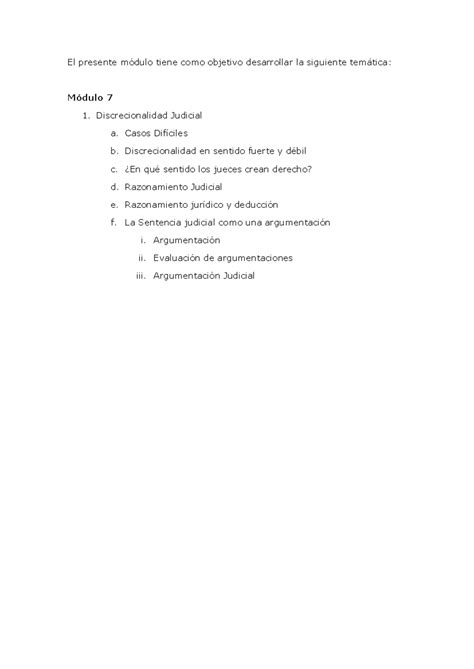 El presente módulo tiene como objetivo desarrollar la siguiente temática:

Módulo 7

1. Discrecionalidad Judicial
a. Casos Difíciles
b. Discrecionalidad en sentido fuerte y débil
c. ¿En qué sentido los jueces crean derecho?
d. Razonamiento Judicial
e. Razonamiento jurídico y deducción
f. La Sentencia judicial como una argumentación
i. Argumentación
ii. Evaluación de argumentaciones
iii. Argumentación Judicial